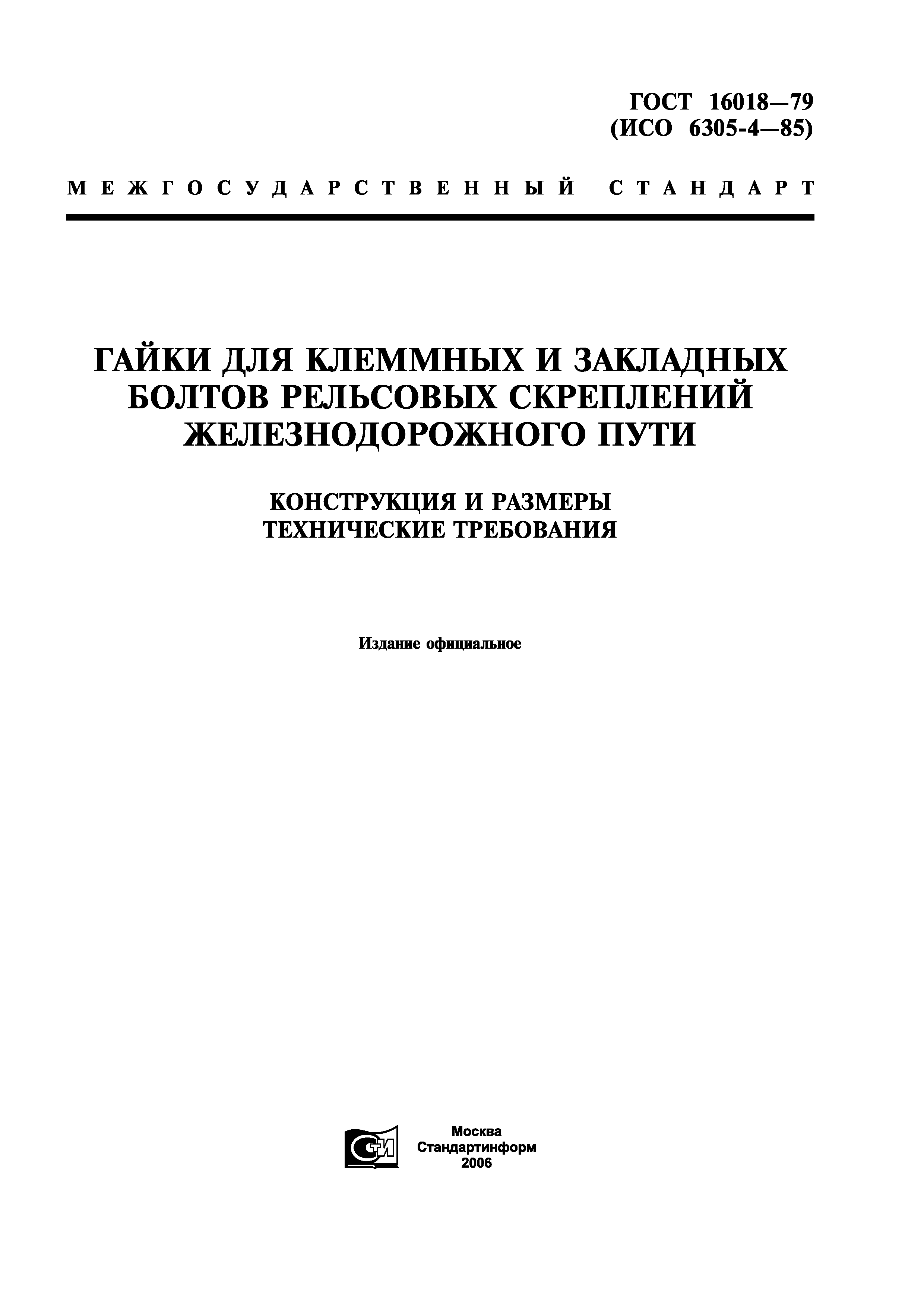 ГОСТ 16018—79
(ИСО 6305-4—85)

МЕЖГОСУДАРСТВЕННЫЙ СТАНДАРТ

ГАЙКИ ДЛЯ КЛЕММНЫХ И ЗАКЛАДНЫХ
БОЛТОВ РЕЛЬСОВЫХ СКРЕПЛЕНИЙ
ЖЕЛЕЗНОДОРОЖНОГО ПУТИ

КОНСТРУКЦИЯ И РАЗМЕРЫ
ТЕХНИЧЕСКИЕ ТРЕБОВАНИЯ

Издание официальное

Москва
Стандартинформ
2006